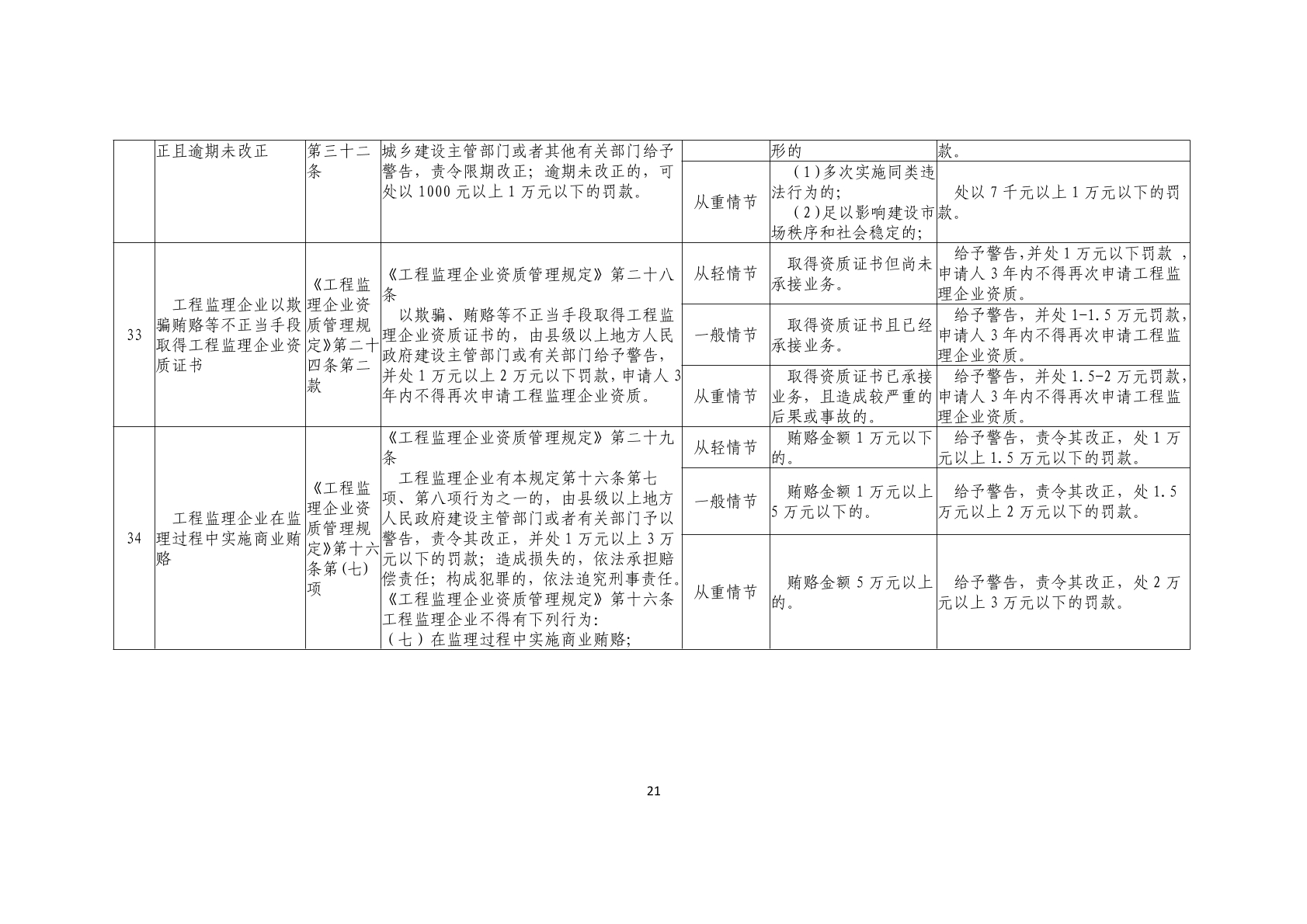 |  | 正且逾期未改正 | 第三十二条 | 城乡建设主管部门或者其他有关部门给予警告，责令限期改正；逾期未改正的，可处以1000元以上1万元以下的罚款。 |  | 形的 | 款。 |
|---|---|---|---|---|---|---|
|  |  |  |  | 从重情节 | （1）多次实施同类违法行为的；（2）足以影响建设市场秩序和社会稳定的； | 处以7千元以上1万元以下的罚款。 |
| 33 | 工程监理企业以欺骗贿赂等不正当手段取得工程监理企业资质证书 | 《工程监理企业资质管理规定》第二十四条第二款 | 《工程监理企业资质管理规定》第二十八条 以欺骗、贿赂等不正当手段取得工程监理企业资质证书的，由县级以上地方人民政府建设主管部门或有关部门给予警告，并处1万元以上2万元以下罚款，申请人3年内不得再次申请工程监理企业资质。 | 从轻情节 | 取得资质证书但尚未承接业务。 | 给予警告，并处1万元以下罚款，申请人3年内不得再次申请工程监理企业资质。 |
|  |  |  |  | 一般情节 | 取得资质证书且已经承接业务。 | 给予警告，并处1-1.5万元罚款，申请人3年内不得再次申请工程监理企业资质。 |
|  |  |  |  | 从重情节 | 取得资质证书已承接业务，且造成较严重的后果或事故的。 | 给予警告，并处1.5-2万元罚款，申请人3年内不得再次申请工程监理企业资质。 |
| 34 | 工程监理企业在监理过程中实施商业贿赂 | 《工程监理企业资质管理规定》第十六条第（七）项 | 《工程监理企业资质管理规定》第二十九条 工程监理企业有本规定第十六条第七项、第八项行为之一的，由县级以上地方人民政府建设主管部门或者有关部门予以警告，责令其改正，并处1万元以上3万元以下的罚款；造成损失的，依法承担赔偿责任；构成犯罪的，依法追究刑事责任。《工程监理企业资质管理规定》第十六条 工程监理企业不得有下列行为：（七）在监理过程中实施商业贿赂； | 从轻情节 | 贿赂金额1万元以下的。 | 给予警告，责令其改正，处1万元以上1.5万元以下的罚款。 |
|  |  |  |  | 一般情节 | 贿赂金额1万元以上5万元以下的。 | 给予警告，责令其改正，处1.5万元以上2万元以下的罚款。 |
|  |  |  |  | 从重情节 | 贿赂金额5万元以上的。 | 给予警告，责令其改正，处2万元以上3万元以下的罚款。 |

21